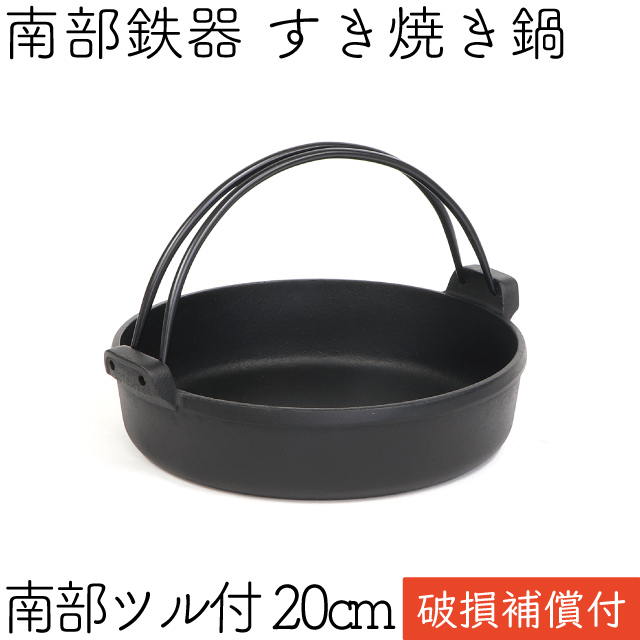 南部鉄器 すき焼き鍋

南部ツル付 20cm

破損補償付